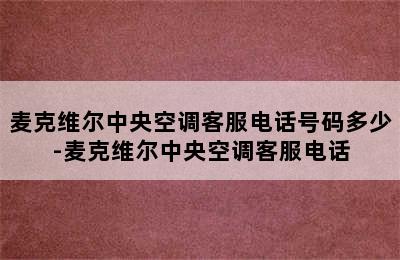 麦克维尔中央空调客服电话号码多少-麦克维尔中央空调客服电话